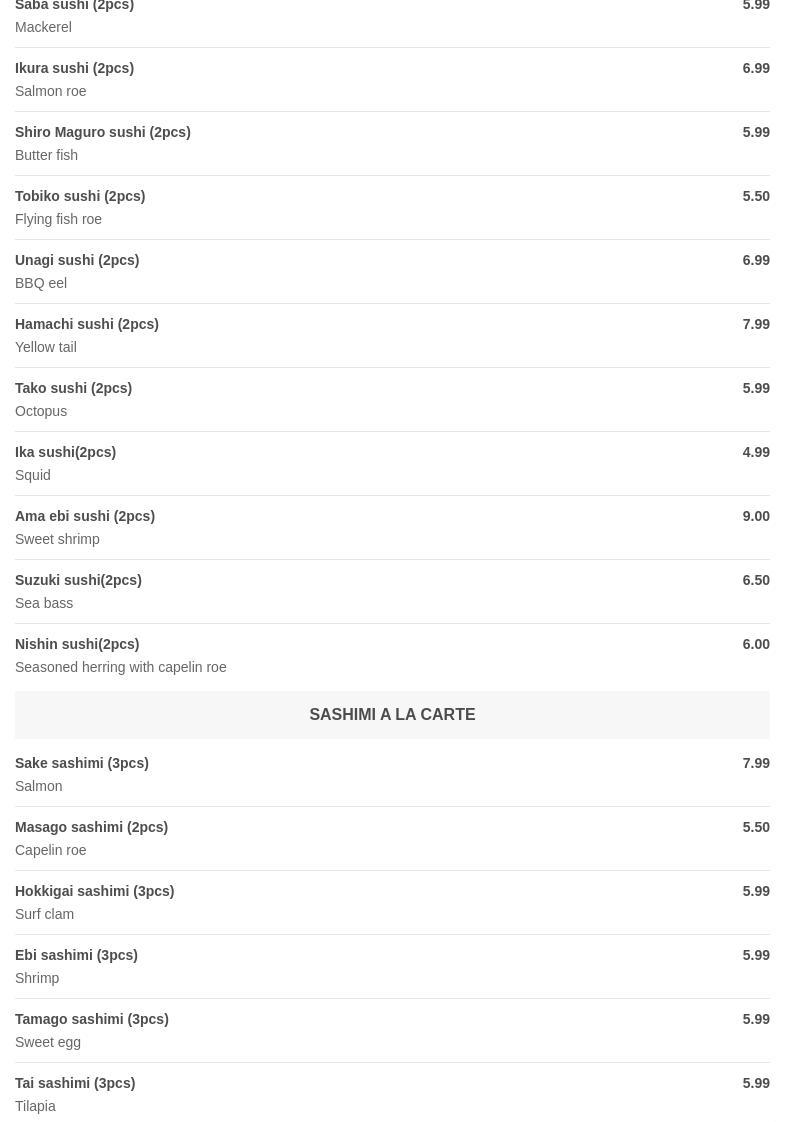 Saba sushi (2pcs)
5.99
Mackerel

Ikura sushi (2pcs)
6.99
Salmon roe

Shiro Maguro sushi (2pcs)
5.99
Butter fish

Tobiko sushi (2pcs)
5.50
Flying fish roe

Unagi sushi (2pcs)
6.99
BBQ eel

Hamachi sushi (2pcs)
7.99
Yellow tail

Tako sushi (2pcs)
5.99
Octopus

Ika sushi(2pcs)
4.99
Squid

Ama ebi sushi (2pcs)
9.00
Sweet shrimp

Suzuki sushi(2pcs)
6.50
Sea bass

Nishin sushi(2pcs)
6.00
Seasoned herring with capelin roe

SASHIMI A LA CARTE

Sake sashimi (3pcs)
7.99
Salmon

Masago sashimi (2pcs)
5.50
Capelin roe

Hokkigai sashimi (3pcs)
5.99
Surf clam

Ebi sashimi (3pcs)
5.99
Shrimp

Tamago sashimi (3pcs)
5.99
Sweet egg

Tai sashimi (3pcs)
5.99
Tilapia